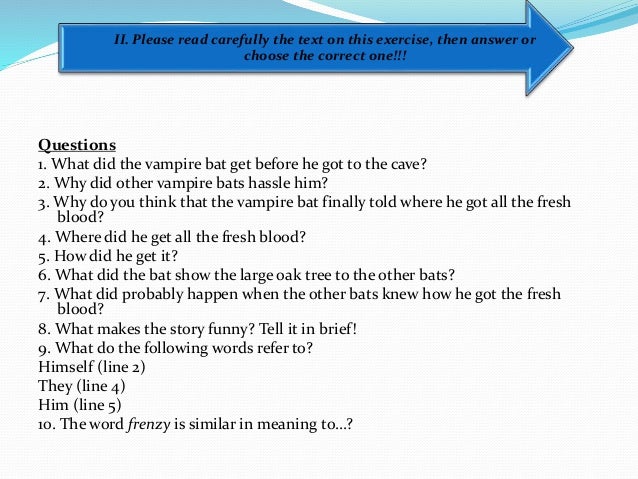 II. Please read carefully the text on this exercise, then answer or choose the correct one!!!

Questions
1. What did the vampire bat get before he got to the cave?
2. Why did other vampire bats hassle him?
3. Why do you think that the vampire bat finally told where he got all the fresh blood?
4. Where did he get all the fresh blood?
5. How did he get it?
6. What did the bat show the large oak tree to the other bats?
7. What did probably happen when the other bats knew how he got the fresh blood?
8. What makes the story funny? Tell it in brief!
9. What do the following words refer to?
Himself (line 2)
They (line 4)
Him (line 5)
10. The word frenzy is similar in meaning to…?